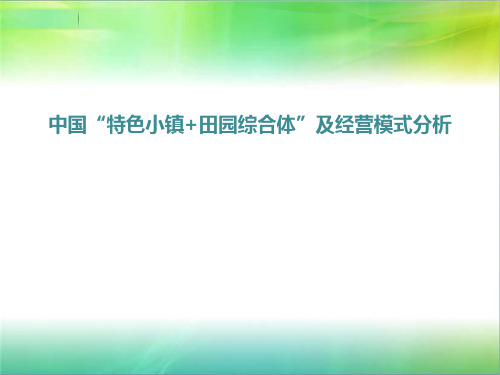 中国“特色小镇+田园综合体”及经营模式分析